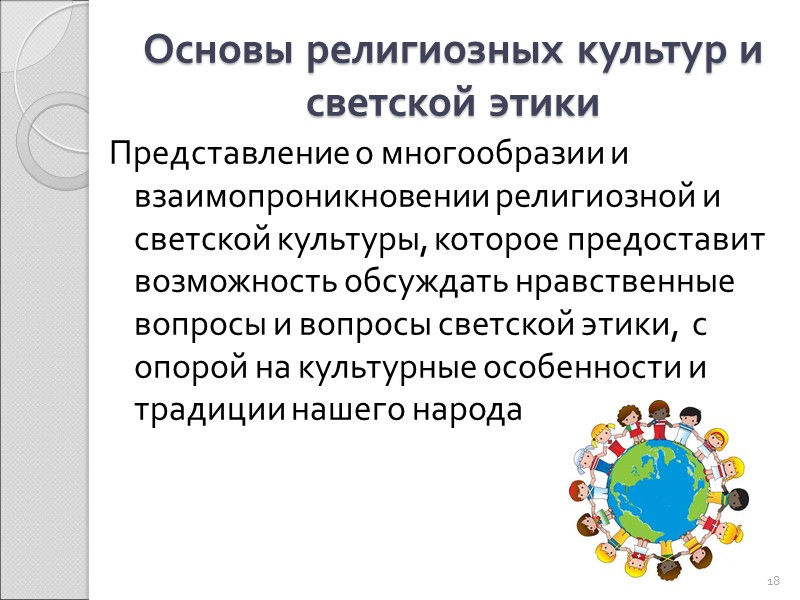 Основы религиозных культур и светской этики

Представление о многообразии и взаимопроникновении религиозной и светской культуры, которое предоставит возможность обсуждать нравственные вопросы и вопросы светской этики, с опорой на культурные особенности и традиции нашего народа

18